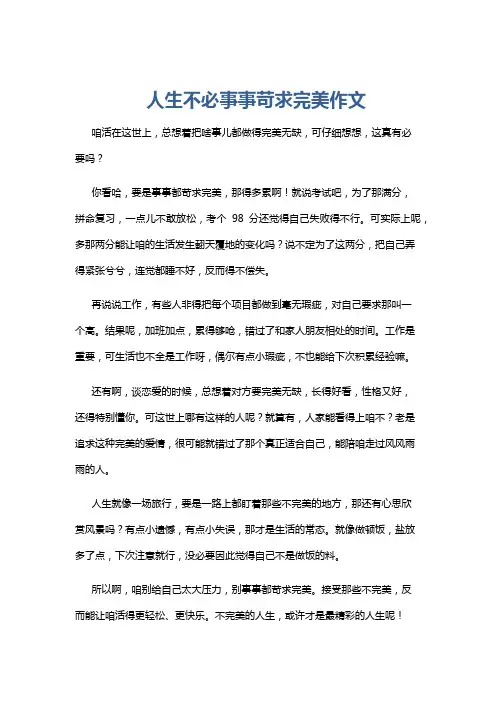 人生不必事事苛求完美作文

咱活在这世上，总想着把啥事儿都做得完美无缺，可仔细想想，这真有必要吗？

你看哈，要是事事都苛求完美，那得多累啊！就说考试吧，为了那满分，拼命复习，一点儿不敢放松，考个 98 分还觉得自己失败得不行。可实际上呢，多那两分能让咱的生活发生翻天覆地的变化吗？说不定为了这两分，把自己弄得紧张兮兮，连觉都睡不好，反而得不偿失。

再说说工作，有些人非得把每个项目都做到毫无瑕疵，对自己要求那叫一个高。结果呢，加班加点，累得够呛，错过了和家人朋友相处的时间。工作是重要，可生活也不全是工作呀，偶尔有点小瑕疵，不也能给下次积累经验嘛。

还有啊，谈恋爱的时候，总想着对方要完美无缺，长得好看，性格又好，还得特别懂你。可这世上哪有这样的人呢？就算有，人家能看得上咱不？老是追求这种完美的爱情，很可能就错过了那个真正适合自己，能陪咱走过风风雨雨的人。

人生就像一场旅行，要是一路上都盯着那些不完美的地方，那还有心思欣赏风景吗？有点小遗憾，有点小失误，那才是生活的常态。就像做顿饭，盐放多了点，下次注意就行，没必要因此觉得自己不是做饭的料。

所以啊，咱别给自己太大压力，别事事都苛求完美。接受那些不完美，反而能让咱活得更轻松、更快乐。不完美的人生，或许才是最精彩的人生呢！